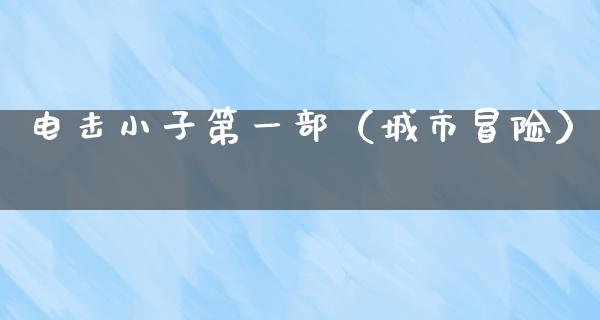 电击小子第一部（城市冒险）